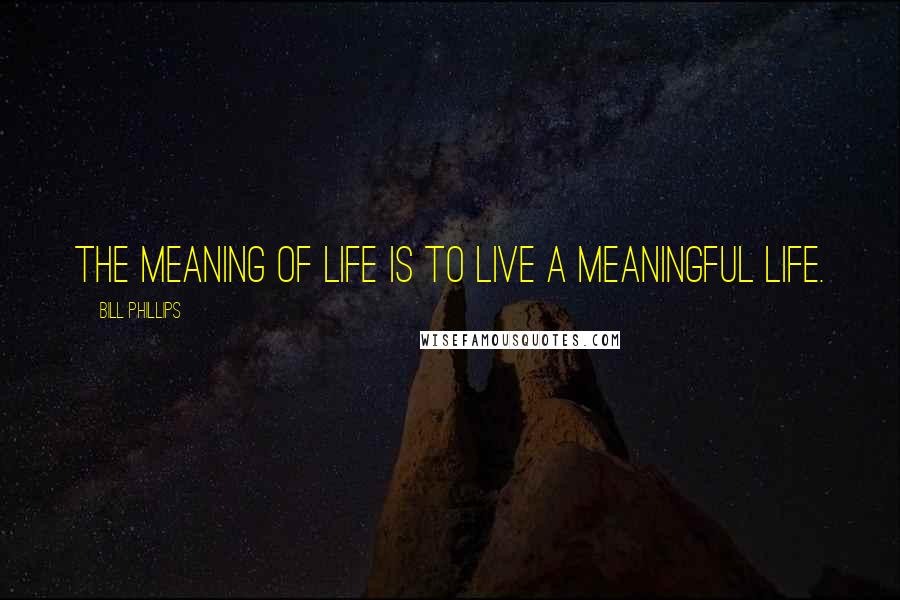 THE MEANING OF LIFE IS TO LIVE A MEANINGFUL LIFE.

BILL PHILLIPS

WISEFAMOUSQUOTES.COM